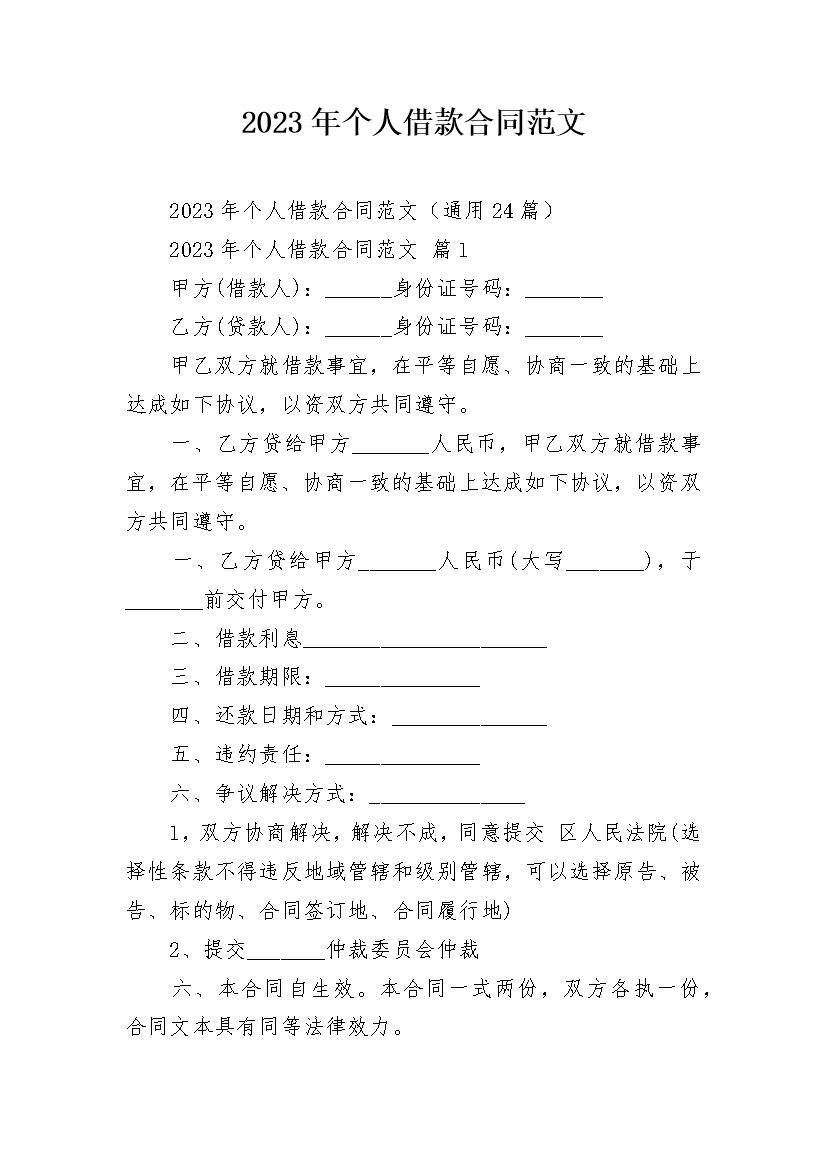 2023年个人借款合同范文

2023年个人借款合同范文（通用24篇）

2023年个人借款合同范文 篇1

甲方(借款人)：____身份证号码：____

乙方(贷款人)：____身份证号码：____

甲乙双方就借款事宜，在平等自愿、协商一致的基础上达成如下协议，以资双方共同遵守。

一、乙方贷给甲方____人民币，甲乙双方就借款事宜，在平等自愿、协商一致的基础上达成如下协议，以资双方共同遵守。

一、乙方贷给甲方____人民币(大写____)，于____前交付甲方。

二、借款利息____

三、借款期限：____

四、还款日期和方式：____

五、违约责任：____

六、争议解决方式：____

1，双方协商解决，解决不成，同意提交 区人民法院(选择性条款不得违反地域管辖和级别管辖，可以选择原告、被告、标的物、合同签订地、合同履行地)

2、提交____仲裁委员会仲裁

六、本合同自生效。本合同一式两份，双方各执一份，合同文本具有同等法律效力。